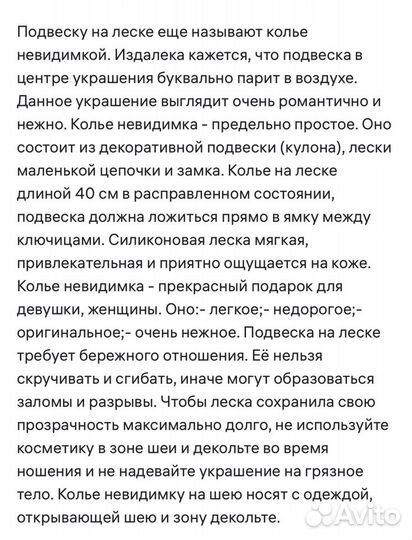 Подвеску на леске еще называют колье невидимкой. Издалека кажется, что подвеска в центре украшения буквально парит в воздухе. Данное украшение выглядит очень романтично и нежно. Колье невидимка - предельно простое. Оно состоит из декоративной подвески (кулона), лески маленькой цепочки и замка. Колье на леске длиной 40 см в расправленном состоянии, подвеска должна ложиться прямо в ямку между ключицами. Силиконовая леска мягкая, привлекательная и приятно ощущается на коже. Колье невидимка - прекрасный подарок для девушки, женщины. Оно:- легкое;- недорогое;- оригинальное;- очень нежное. Подвеска на леске требует бережного отношения. Её нельзя скручивать и сгибать, иначе могут образоваться заломы и разрывы. Чтобы леска сохранила свою прозрачность максимально долго, не используйте косметику в зоне шеи и декольте во время ношения и не надевайте украшение на грязное тело. Колье невидимку на шею носят с одеждой, открывающей шею и зону декольте.

Avito